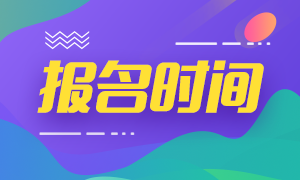 报名时间